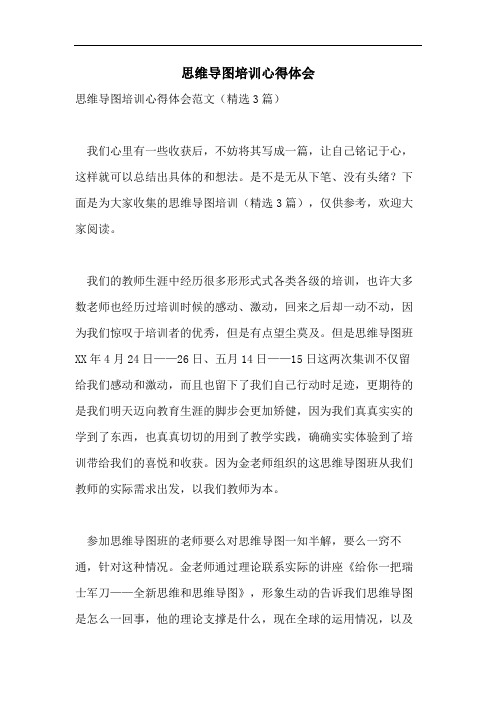 思维导图培训心得体会

思维导图培训心得体会范文（精选3篇）

我们心里有一些收获后，不妨将其写成一篇，让自己铭记于心，这样就可以总结出具体的和想法。是不是无从下笔、没有头绪？下面是为大家收集的思维导图培训（精选3篇），仅供参考，欢迎大家阅读。

我们的教师生涯中经历很多形形式式各类各级的培训，也许大多数老师也经历过培训时候的感动、激动，回来之后却一动不动，因为我们惊叹于培训者的优秀，但是有点望尘莫及。但是思维导图班XX年4月24日——26日、五月14日——15日这两次集训不仅留给我们感动和激动，而且也留下了我们自己行动时足迹，更期待的是我们明天迈向教育生涯的脚步会更加矫健，因为我们真真实实的学到了东西，也真真切切的用到了教学实践，确确实实体验到了培训带给我们的喜悦和收获。因为金老师组织的这思维导图班从我们教师的实际需求出发，以我们教师为本。

参加思维导图班的老师要么对思维导图一知半解，要么一窍不通，针对这种情况。金老师通过理论联系实际的讲座《给你一把瑞士军刀——全新思维和思维导图》，形象生动的告诉我们思维导图是怎么一回事，他的理论支撑是什么，现在全球的运用情况，以及